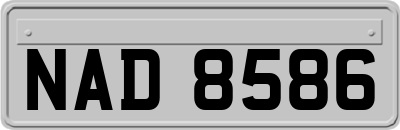 NAD 8586